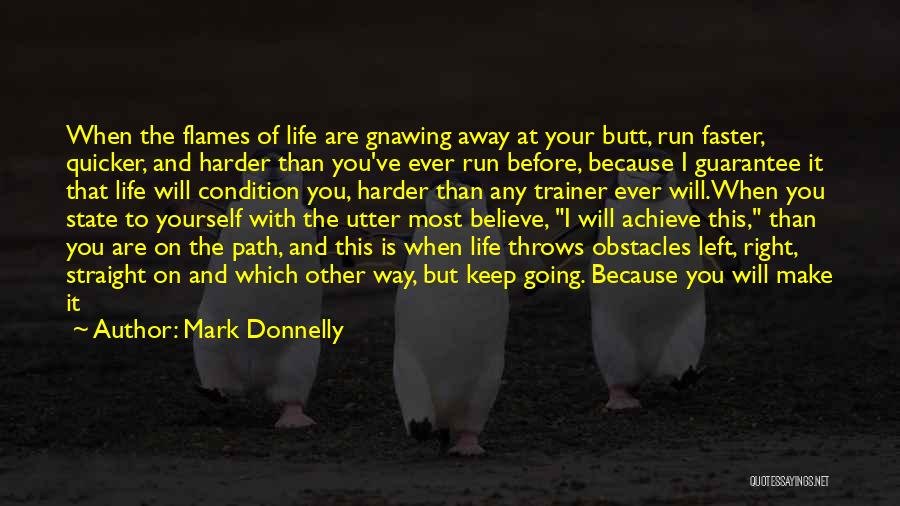 When the flames of life are gnawing away at your butt, run faster, quicker, and harder than you've ever run before, because I guarantee it that life will condition you, harder than any trainer ever will. When you state to yourself with the utter most believe, "I will achieve this," than you are on the path, and this is when life throws obstacles left, right, straight on and which other way, but keep going. Because you will make it

~ Author: Mark Donnelly

QUOTESSAYINGS.NET